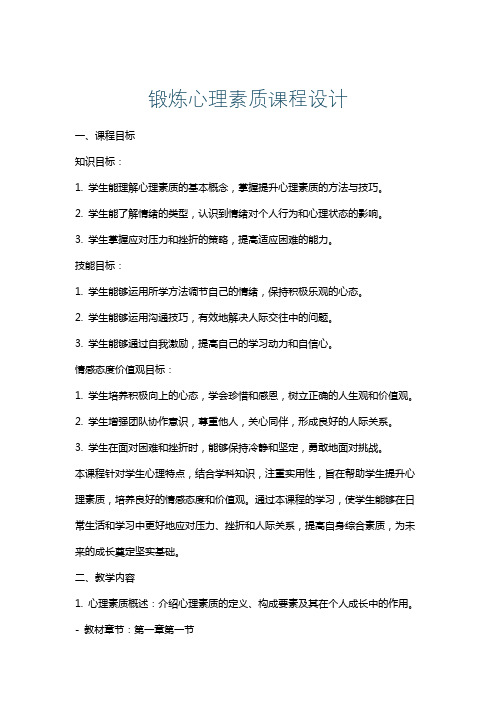 锻炼心理素质课程设计

一、课程目标

知识目标：

1. 学生能理解心理素质的基本概念，掌握提升心理素质的方法与技巧。

2. 学生能了解情绪的类型，认识到情绪对个人行为和心理状态的影响。

3. 学生掌握应对压力和挫折的策略，提高适应困难的能力。

技能目标：

1. 学生能够运用所学方法调节自己的情绪，保持积极乐观的心态。

2. 学生能够运用沟通技巧，有效地解决人际交往中的问题。

3. 学生能够通过自我激励，提高自己的学习动力和自信心。

情感态度价值观目标：

1. 学生培养积极向上的心态，学会珍惜和感恩，树立正确的人生观和价值观。

2. 学生增强团队协作意识，尊重他人，关心同伴，形成良好的人际关系。

3. 学生在面对困难和挫折时，能够保持冷静和坚定，勇敢地面对挑战。

本课程针对学生心理特点，结合学科知识，注重实用性，旨在帮助学生提升心理素质，培养良好的情感态度和价值观。通过本课程的学习，使学生能够在日常生活和学习中更好地应对压力、挫折和人际关系，提高自身综合素质，为未来的成长奠定坚实基础。

二、教学内容

1. 心理素质概述：介绍心理素质的定义、构成要素及其在个人成长中的作用。

- 教材章节：第一章第一节